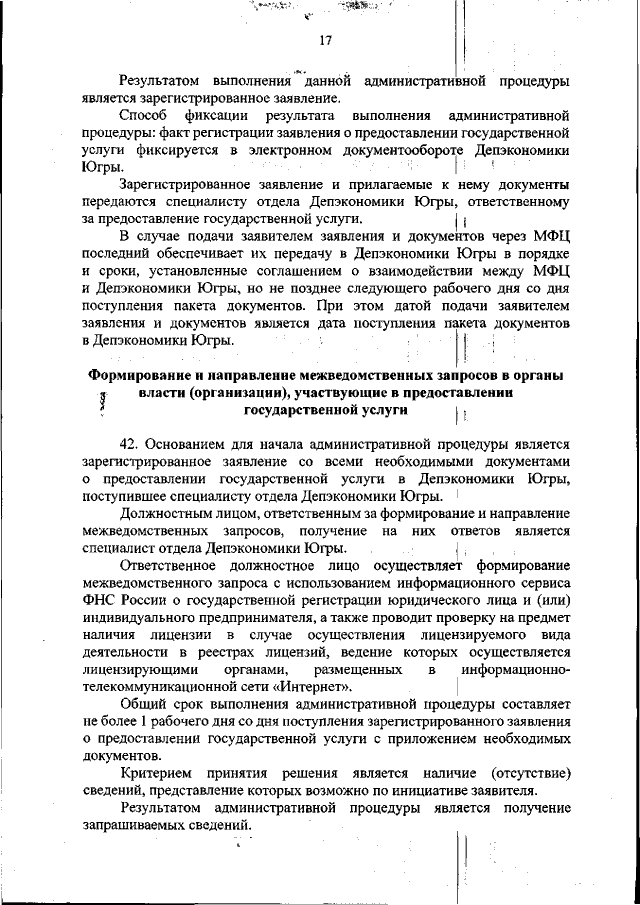 17

Результатом выполнения данной административной процедуры является зарегистрированное заявление.

Способ фиксации результата выполнения административной процедуры: факт регистрации заявления о предоставлении государственной услуги фиксируется в электронном документообороте Депэкономики Югры.

Зарегистрированное заявление и прилагаемые к нему документы передаются специалисту отдела Депэкономики Югры, ответственному за предоставление государственной услуги.

В случае подачи заявителем заявления и документов через МФЦ последний обеспечивает их передачу в Депэкономики Югры в порядке и сроки, установленные соглашением о взаимодействии между МФЦ и Депэкономики Югры, но не позднее следующего рабочего дня со дня поступления пакета документов. При этом датой подачи заявителем заявления и документов является дата поступления пакета документов в Депэкономики Югры.

Формирование и направление межведомственных запросов в органы власти (организации), участвующие в предоставлении государственной услуги

42. Основанием для начала административной процедуры является зарегистрированное заявление со всеми необходимыми документами о предоставлении государственной услуги в Депэкономики Югры, поступившее специалисту отдела Депэкономики Югры.

Должностным лицом, ответственным за формирование и направление межведомственных запросов, получение на них ответов является специалист отдела Депэкономики Югры.

Ответственное должностное лицо осуществляет формирование межведомственного запроса с использованием информационного сервиса ФНС России о государственной регистрации юридического лица и (или) индивидуального предпринимателя, а также проводит проверку на предмет наличия лицензии в случае осуществления лицензируемого вида деятельности в реестрах лицензий, ведение которых осуществляется лицензирующими органами, размещенных в информационно-телекоммуникационной сети «Интернет».

Общий срок выполнения административной процедуры составляет не более 1 рабочего дня со дня поступления зарегистрированного заявления о предоставлении государственной услуги с приложением необходимых документов.

Критерием принятия решения является наличие (отсутствие) сведений, представление которых возможно по инициативе заявителя.

Результатом административной процедуры является получение запрашиваемых сведений.